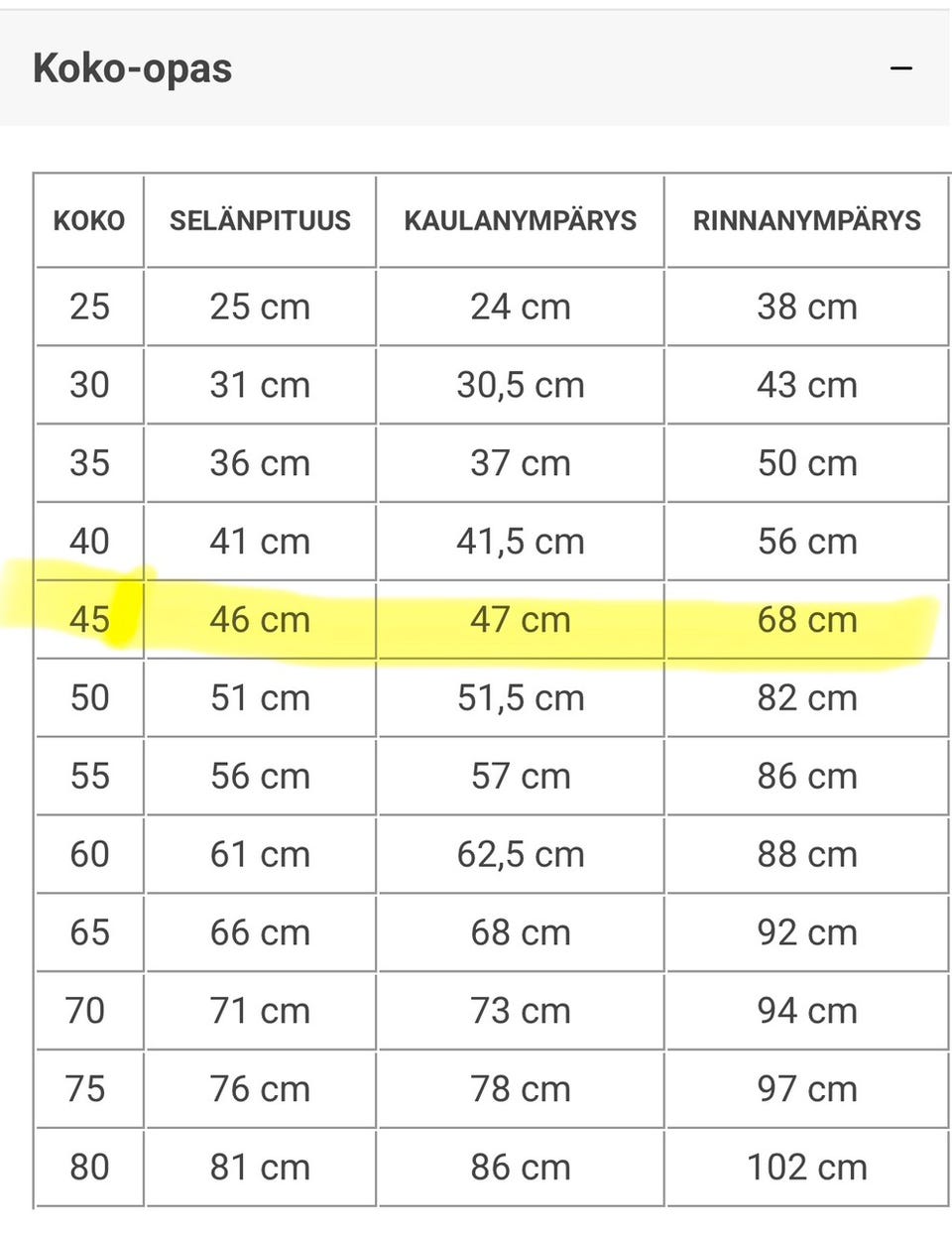 Koko-opas

–

| KOKO | SELÄNPITUUS | KAULANYMPÄRYS | RINNANYMPÄRYS |
|---|---|---|---|
| 25 | 25 cm | 24 cm | 38 cm |
| 30 | 31 cm | 30,5 cm | 43 cm |
| 35 | 36 cm | 37 cm | 50 cm |
| 40 | 41 cm | 41,5 cm | 56 cm |
| 45 | 46 cm | 47 cm | 68 cm |
| 50 | 51 cm | 51,5 cm | 82 cm |
| 55 | 56 cm | 57 cm | 86 cm |
| 60 | 61 cm | 62,5 cm | 88 cm |
| 65 | 66 cm | 68 cm | 92 cm |
| 70 | 71 cm | 73 cm | 94 cm |
| 75 | 76 cm | 78 cm | 97 cm |
| 80 | 81 cm | 86 cm | 102 cm |